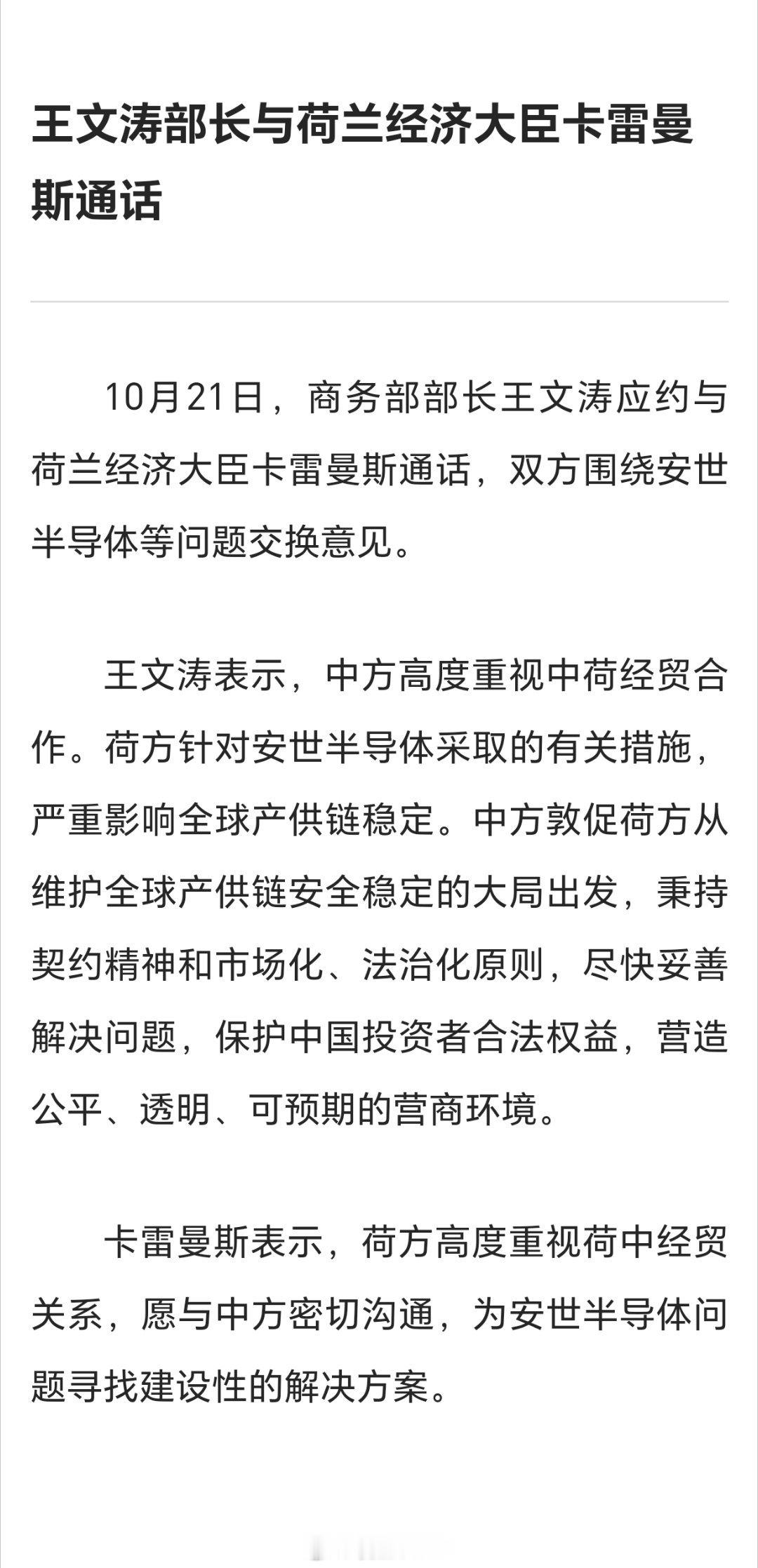 王文涛部长与荷兰经济大臣卡雷曼斯通话

10月21日，商务部部长王文涛应约与荷兰经济大臣卡雷曼斯通话，双方围绕安世半导体等问题交换意见。

王文涛表示，中方高度重视中荷经贸合作。荷方针对安世半导体采取的有关措施，严重影响全球产供链稳定。中方敦促荷方从维护全球产供链安全稳定的大局出发，秉持契约精神和市场化、法治化原则，尽快妥善解决问题，保护中国投资者合法权益，营造公平、透明、可预期的营商环境。

卡雷曼斯表示，荷方高度重视荷中经贸关系，愿与中方密切沟通，为安世半导体问题寻找建设性的解决方案。